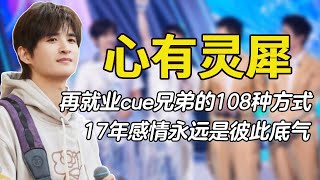 心有灵犀

再就业cue兄弟的108种方式
17年感情永远是彼此底气